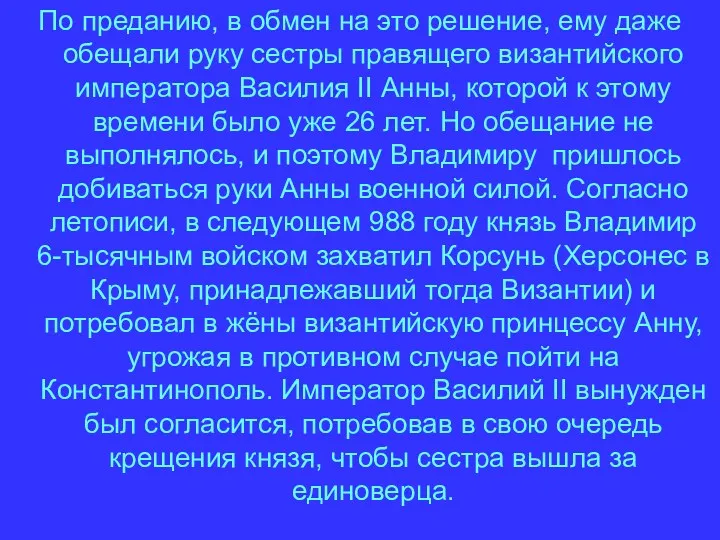 По преданию, в обмен на это решение, ему даже обещали руку сестры правящего византийского императора Василия II Анны, которой к этому времени было уже 26 лет. Но обещание не выполнялось, и поэтому Владимиру  пришлось добиваться руки Анны военной силой. Согласно летописи, в следующем 988 году князь Владимир 6-тысячным войском захватил Корсунь (Херсонес в Крыму, принадлежавший тогда Византии) и потребовал в жёны византийскую принцессу Анну, угрожая в противном случае пойти на Константинополь. Император Василий II вынужден был согласится, потребовав в свою очередь крещения князя, чтобы сестра вышла за единоверца.